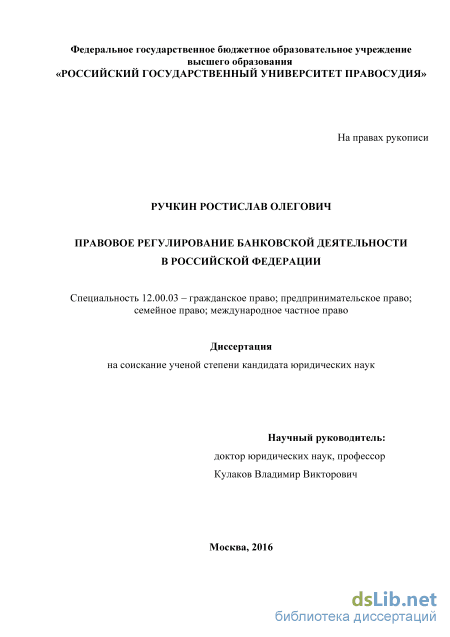 Федеральное государственное бюджетное образовательное учреждение высшего образования
«РОССИЙСКИЙ ГОСУДАРСТВЕННЫЙ УНИВЕРСИТЕТ ПРАВОСУДИЯ»

На правах рукописи

РУЧКИН РОСТИСЛАВ ОЛЕГОВИЧ

ПРАВОВОЕ РЕГУЛИРОВАНИЕ БАНКОВСКОЙ ДЕЯТЕЛЬНОСТИ
В РОССИЙСКОЙ ФЕДЕРАЦИИ

Специальность 12.00.03 – гражданское право; предпринимательское право; семейное право; международное частное право

Диссертация
на соискание ученой степени кандидата юридических наук

Научный руководитель:
доктор юридических наук, профессор
Кулаков Владимир Викторович

Москва, 2016

dsLib.net
библиотека диссертаций